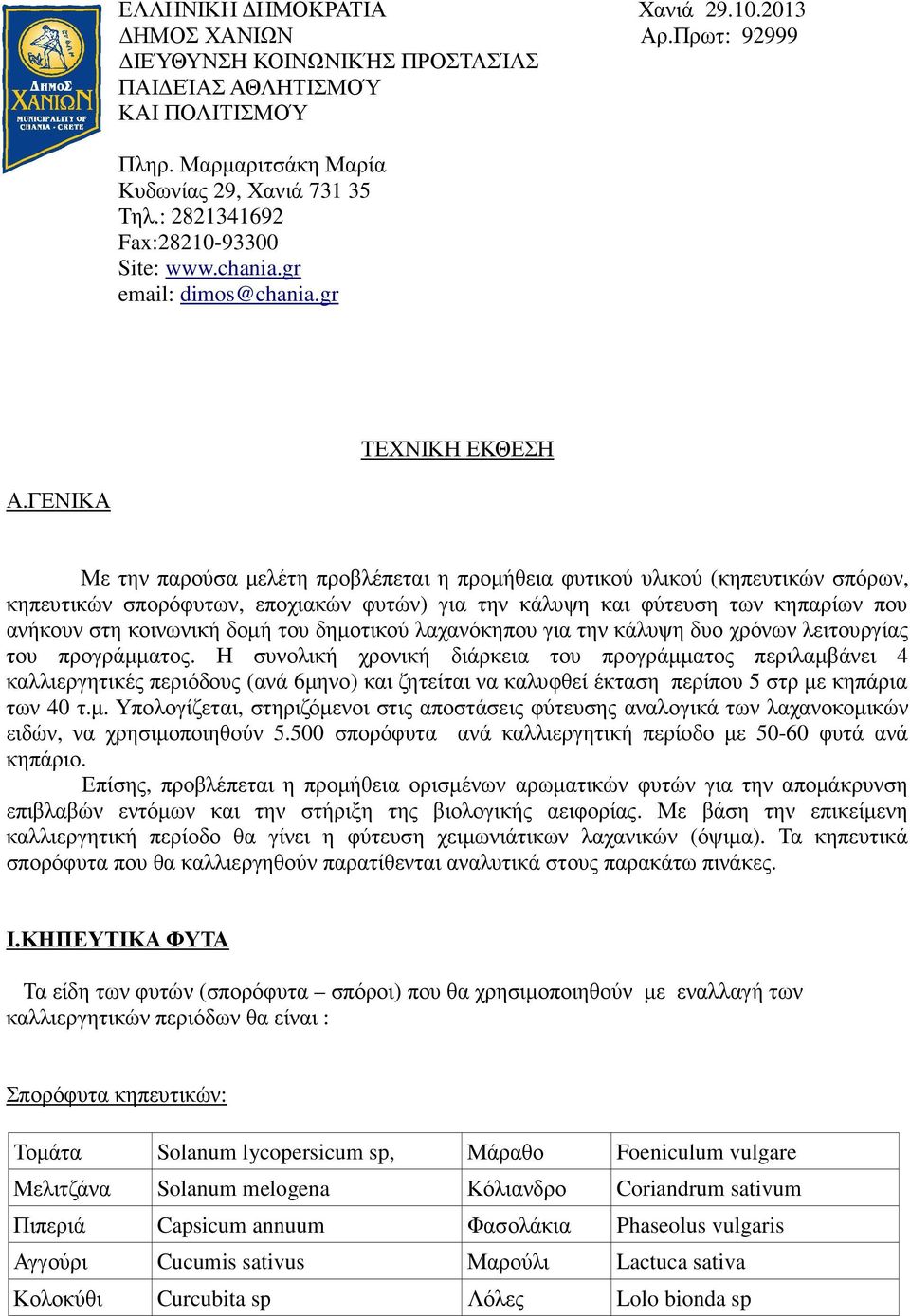 ΔΗΜΟΣ ΧΑΝΙΩΝ
MUNICIPALITY OF CHANIA - CRETE

ΕΛΛΗΝΙΚΗ ΔΗΜΟΚΡΑΤΙΑ
ΔΗΜΟΣ ΧΑΝΙΩΝ
ΔΙΕΎΘΥΝΣΗ ΚΟΙΝΩΝΙΚΉΣ ΠΡΟΣΤΑΣΊΑΣ
ΠΑΙΔΕΙΑΣ ΑΘΛΗΤΙΣΜΟΎ
ΚΑΙ ΠΟΛΙΤΙΣΜΟΎ

Χανιά 29.10.2013
Αρ.Πρωτ: 92999

Πληρ. Μαρμαριτσάκη Μαρία
Κυδωνίας 29, Χανιά 731 35
Τηλ.: 2821341692
Fax:28210-93300
Site: www.chania.gr
email: dimos@chania.gr

ΤΕΧΝΙΚΗ ΕΚΘΕΣΗ

Α.ΓΕΝΙΚΑ

Με την παρούσα μελέτη προβλέπεται η προμήθεια φυτικού υλικού (κηπευτικών σπόρων, κηπευτικών σπορόφυτων, εποχιακών φυτών) για την κάλυψη και φύτευση των κηπαρίων που ανήκουν στη κοινωνική δομή του δημοτικού λαχανόκηπου για την κάλυψη δυο χρόνων λειτουργίας του προγράμματος. Η συνολική χρονική διάρκεια του προγράμματος περιλαμβάνει 4 καλλιεργητικές περιόδους (ανά 6μηνο) και ζητείται να καλυφθεί έκταση περίπου 5 στρ με κηπάρια των 40 τ.μ. Υπολογίζεται, στηριζόμενοι στις αποστάσεις φύτευσης αναλογικά των λαχανοκομικών ειδών, να χρησιμοποιηθούν 5.500 σπορόφυτα ανά καλλιεργητική περίοδο με 50-60 φυτά ανά κηπάριο.

Επίσης, προβλέπεται η προμήθεια ορισμένων αρωματικών φυτών για την απομάκρυνση επιβλαβών εντόμων και την στήριξη της βιολογικής αειφορίας. Με βάση την επικείμενη καλλιεργητική περίοδο θα γίνει η φύτευση χειμωνιάτικων λαχανικών (όψιμα). Τα κηπευτικά σπορόφυτα που θα καλλιεργηθούν παρατίθενται αναλυτικά στους παρακάτω πινάκες.

Ι.ΚΗΠΕΥΤΙΚΑ ΦΥΤΑ

Τα είδη των φυτών (σπορόφυτα – σπόροι) που θα χρησιμοποιηθούν με εναλλαγή των καλλιεργητικών περιόδων θα είναι :

Σπορόφυτα κηπευτικών:

| Τομάτα | Solanum lycopersicum sp, | Μάραθο | Foeniculum vulgare |
|---|---|---|---|
| Μελιτζάνα | Solanum melogena | Κόλιανδρο | Coriandrum sativum |
| Πιπεριά | Capsicum annuum | Φασολάκια | Phaseolus vulgaris |
| Αγγούρι | Cucumis sativus | Μαρούλι | Lactuca sativa |
| Κολοκύθι | Curcubita sp | Λόλες | Lolo bionda sp |